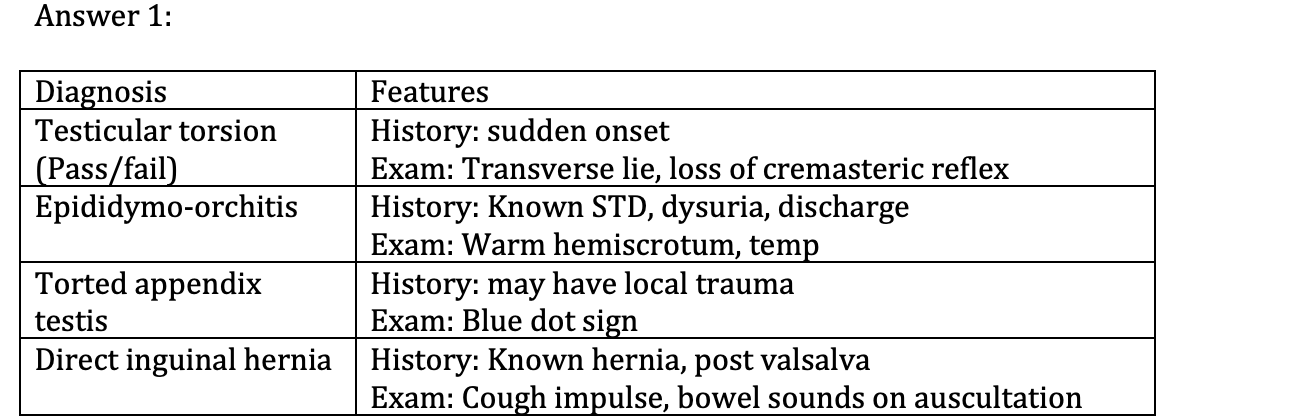 Answer 1:

| Diagnosis | Features |
|---|---|
| Testicular torsion (Pass/fail) | History: sudden onset Exam: Transverse lie, loss of cremasteric reflex |
| Epididymo-orchitis | History: Known STD, dysuria, discharge Exam: Warm hemiscrotum, temp |
| Torted appendix testis | History: may have local trauma Exam: Blue dot sign |
| Direct inguinal hernia | History: Known hernia, post valsalva Exam: Cough impulse, bowel sounds on auscultation |